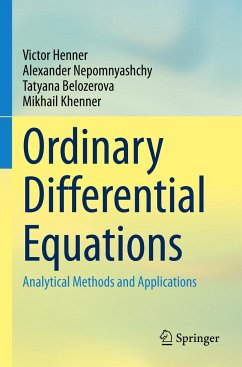 Victor Henner
Alexander Nepomnyashchy
Tatyana Belozerova
Mikhail Khenner

Ordinary Differential Equations

Analytical Methods and Applications

Springer